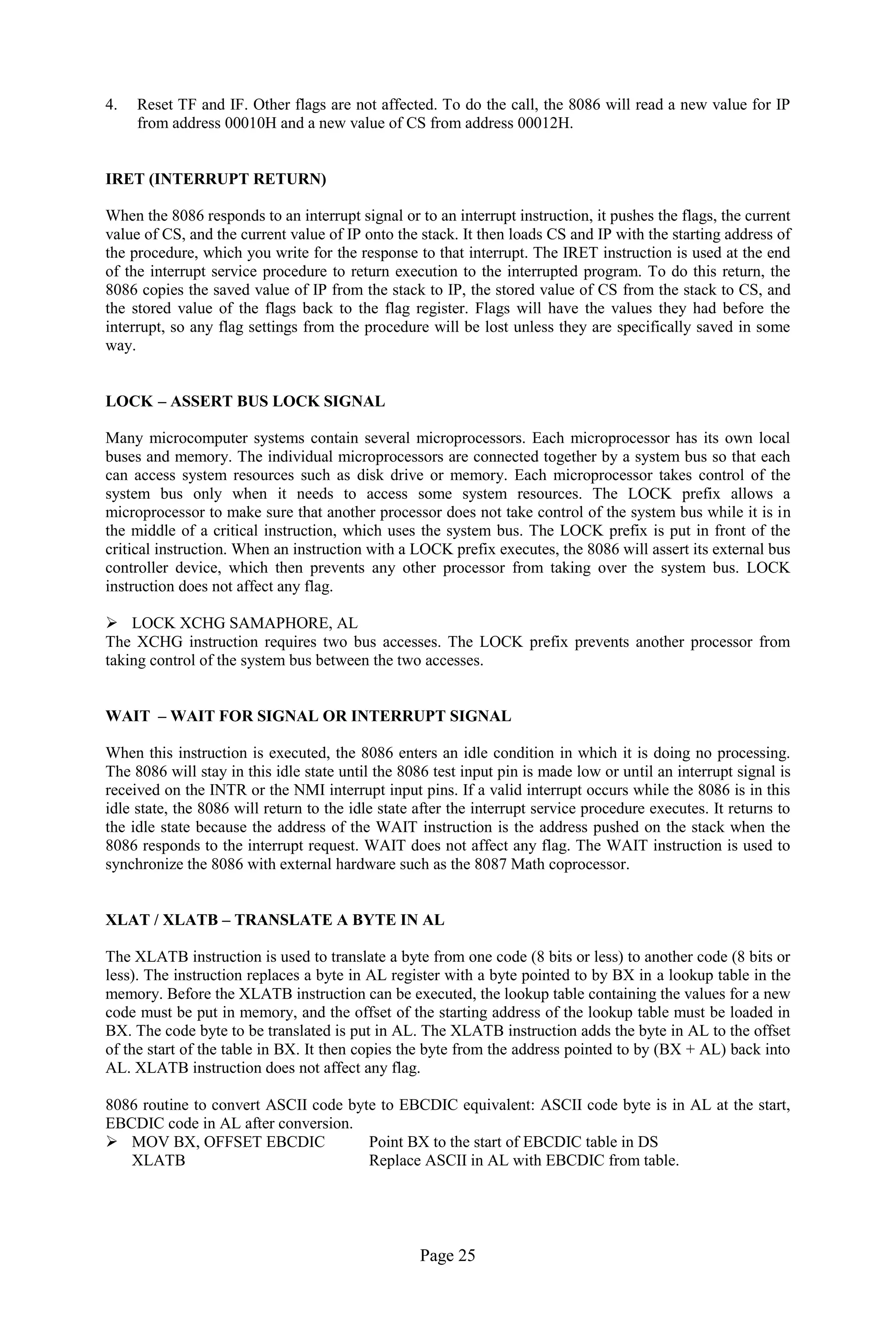 4. Reset TF and IF. Other flags are not affected. To do the call, the 8086 will read a new value for IP from address 00010H and a new value of CS from address 00012H.

IRET (INTERRUPT RETURN)

When the 8086 responds to an interrupt signal or to an interrupt instruction, it pushes the flags, the current value of CS, and the current value of IP onto the stack. It then loads CS and IP with the starting address of the procedure, which you write for the response to that interrupt. The IRET instruction is used at the end of the interrupt service procedure to return execution to the interrupted program. To do this return, the 8086 copies the saved value of IP from the stack to IP, the stored value of CS from the stack to CS, and the stored value of the flags back to the flag register. Flags will have the values they had before the interrupt, so any flag settings from the procedure will be lost unless they are specifically saved in some way.

LOCK – ASSERT BUS LOCK SIGNAL

Many microcomputer systems contain several microprocessors. Each microprocessor has its own local buses and memory. The individual microprocessors are connected together by a system bus so that each can access system resources such as disk drive or memory. Each microprocessor takes control of the system bus only when it needs to access some system resources. The LOCK prefix allows a microprocessor to make sure that another processor does not take control of the system bus while it is in the middle of a critical instruction, which uses the system bus. The LOCK prefix is put in front of the critical instruction. When an instruction with a LOCK prefix executes, the 8086 will assert its external bus controller device, which then prevents any other processor from taking over the system bus. LOCK instruction does not affect any flag.

➢ LOCK XCHG SAMAPHORE, AL
The XCHG instruction requires two bus accesses. The LOCK prefix prevents another processor from taking control of the system bus between the two accesses.

WAIT – WAIT FOR SIGNAL OR INTERRUPT SIGNAL

When this instruction is executed, the 8086 enters an idle condition in which it is doing no processing. The 8086 will stay in this idle state until the 8086 test input pin is made low or until an interrupt signal is received on the INTR or the NMI interrupt input pins. If a valid interrupt occurs while the 8086 is in this idle state, the 8086 will return to the idle state after the interrupt service procedure executes. It returns to the idle state because the address of the WAIT instruction is the address pushed on the stack when the 8086 responds to the interrupt request. WAIT does not affect any flag. The WAIT instruction is used to synchronize the 8086 with external hardware such as the 8087 Math coprocessor.

XLAT / XLATB – TRANSLATE A BYTE IN AL

The XLATB instruction is used to translate a byte from one code (8 bits or less) to another code (8 bits or less). The instruction replaces a byte in AL register with a byte pointed to by BX in a lookup table in the memory. Before the XLATB instruction can be executed, the lookup table containing the values for a new code must be put in memory, and the offset of the starting address of the lookup table must be loaded in BX. The code byte to be translated is put in AL. The XLATB instruction adds the byte in AL to the offset of the start of the table in BX. It then copies the byte from the address pointed to by (BX + AL) back into AL. XLATB instruction does not affect any flag.

8086 routine to convert ASCII code byte to EBCDIC equivalent: ASCII code byte is in AL at the start, EBCDIC code in AL after conversion.
➢ MOV BX, OFFSET EBCDIC Point BX to the start of EBCDIC table in DS
XLATB Replace ASCII in AL with EBCDIC from table.

Page 25